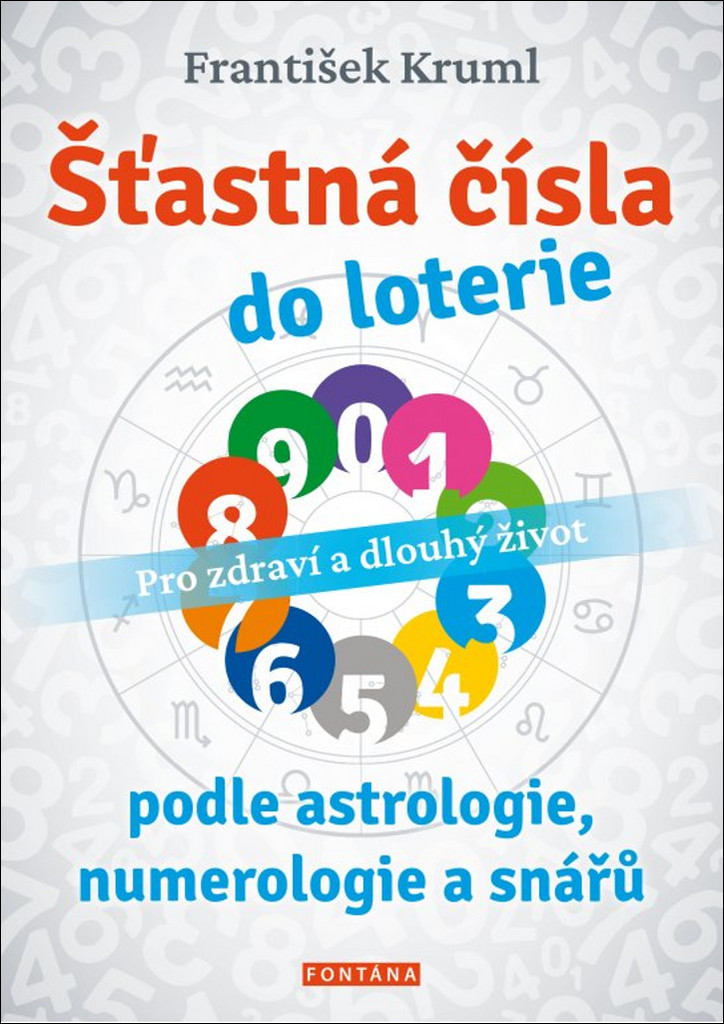 František Kruml

Šťastná čísla do loterie

9 0 1 8 3 6 5 4

Pro zdraví a dlouhý život

podle astrologie, numerologie a snářů

FONTÁNA